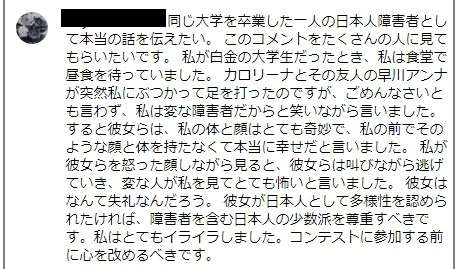 同じ大学を卒業した一人の日本人障害者として本当の話を伝えたい。 このコメントをたくさんの人に見てもらいたいです。 私が白金の大学生だったとき、私は食堂で昼食を待っていました。 カロリーナとその友人の早川アンナが突然私にぶつかって足を打ったのですが、ごめんなさいとも言わず、私は変な障害者だからと笑いながら言いました。 すると彼女らは、私の体と顔はとても奇妙で、私の前でそのような顔と体を持たなくて本当に幸せだと言いました。 私が彼女らを怒った顔しながら見ると、彼女らは叫びながら逃げていき、変な人が私を見てとても怖いと言いました。 彼女はなんて失礼なんだろう。 彼女が日本人として多様性を認められたければ、障害者を含む日本人の少数派を尊重すべきです。私はとてもイライラしました。コンテストに参加する前に心を改めるべきです。